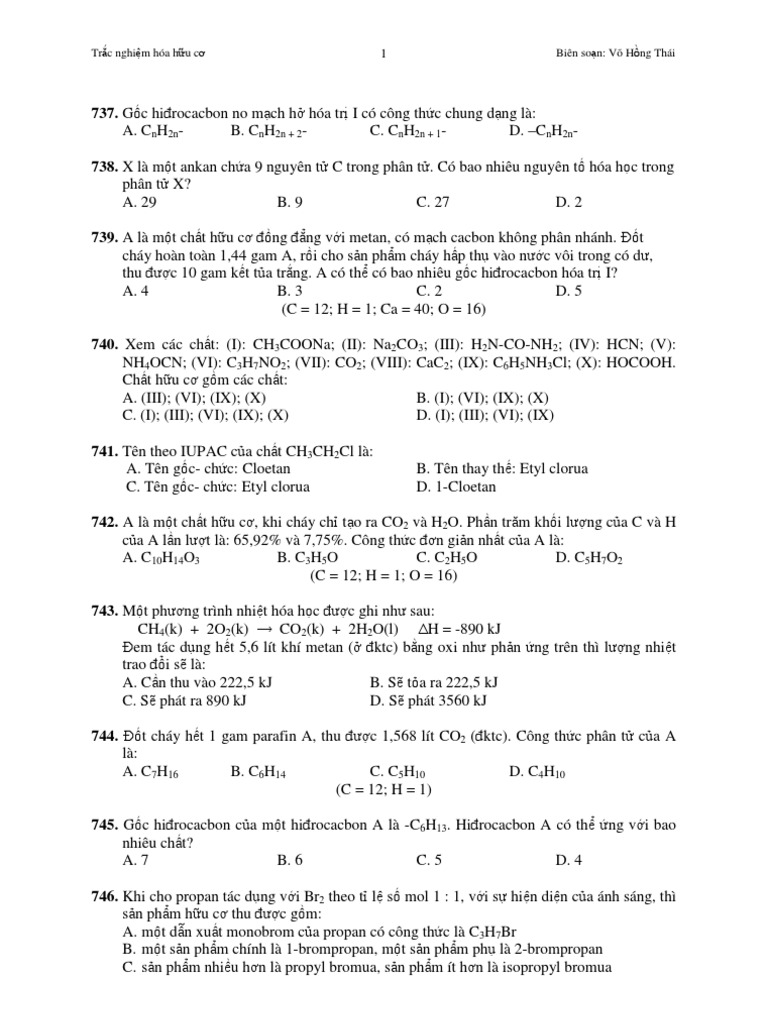 Trắc nghiệm hóa hữu cơ 1 Biên soạn: Võ Hồng Thái

**737.** Gốc hiđrocacbon no mạch hở hóa trị I có công thức chung dạng là:
A. $C_nH_{2n}$- B. $C_nH_{2n+2}$- C. $C_nH_{2n+1}$- D. –$C_nH_{2n}$-

**738.** X là một ankan chứa 9 nguyên tử C trong phân tử. Có bao nhiêu nguyên tố hóa học trong phân tử X?
A. 29 B. 9 C. 27 D. 2

**739.** A là một chất hữu cơ đồng đẳng với metan, có mạch cacbon không phân nhánh. Đốt cháy hoàn toàn 1,44 gam A, rồi cho sản phẩm cháy hấp thụ vào nước vôi trong có dư, thu được 10 gam kết tủa trắng. A có thể có bao nhiêu gốc hiđrocacbon hóa trị I?
A. 4 B. 3 C. 2 D. 5
(C = 12; H = 1; Ca = 40; O = 16)

**740.** Xem các chất: (I): $CH_3COONa$; (II): $Na_2CO_3$; (III): $H_2N$-CO-$NH_2$; (IV): HCN; (V): $NH_4OCN$; (VI): $C_3H_7NO_2$; (VII): $CO_2$; (VIII): $CaC_2$; (IX): $C_6H_5NH_3Cl$; (X): HOCOOH. Chất hữu cơ gồm các chất:
A. (III); (VI); (IX); (X) B. (I); (VI); (IX); (X)
C. (I); (III); (VI); (IX); (X) D. (I); (III); (VI); (IX)

**741.** Tên theo IUPAC của chất $CH_3CH_2Cl$ là:
A. Tên gốc- chức: Cloetan B. Tên thay thế: Etyl clorua
C. Tên gốc- chức: Etyl clorua D. 1-Cloetan

**742.** A là một chất hữu cơ, khi cháy chỉ tạo ra $CO_2$ và $H_2O$. Phần trăm khối lượng của C và H của A lần lượt là: 65,92% và 7,75%. Công thức đơn giản nhất của A là:
A. $C_{10}H_{14}O_3$ B. $C_3H_5O$ C. $C_2H_5O$ D. $C_5H_7O_2$
(C = 12; H = 1; O = 16)

**743.** Một phương trình nhiệt hóa học được ghi như sau:
$CH_4(k) + 2O_2(k) \rightarrow CO_2(k) + 2H_2O(l)$ $\Delta H = -890$ kJ
Đem tác dụng hết 5,6 lít khí metan (ở đktc) bằng oxi như phản ứng trên thì lượng nhiệt trao đổi sẽ là:
A. Cần thu vào 222,5 kJ B. Sẽ tỏa ra 222,5 kJ
C. Sẽ phát ra 890 kJ D. Sẽ phát 3560 kJ

**744.** Đốt cháy hết 1 gam parafin A, thu được 1,568 lít $CO_2$ (đktc). Công thức phân tử của A là:
A. $C_7H_{16}$ B. $C_6H_{14}$ C. $C_5H_{10}$ D. $C_4H_{10}$
(C = 12; H = 1)

**745.** Gốc hiđrocacbon của một hiđrocacbon A là -$C_6H_{13}$. Hiđrocacbon A có thể ứng với bao nhiêu chất?
A. 7 B. 6 C. 5 D. 4

**746.** Khi cho propan tác dụng với $Br_2$ theo tỉ lệ số mol 1 : 1, với sự hiện diện của ánh sáng, thì sản phẩm hữu cơ thu được gồm:
A. một dẫn xuất monobrom của propan có công thức là $C_3H_7Br$
B. một sản phẩm chính là 1-brompropan, một sản phẩm phụ là 2-brompropan
C. sản phẩm nhiều hơn là propyl bromua, sản phẩm ít hơn là isopropyl bromua